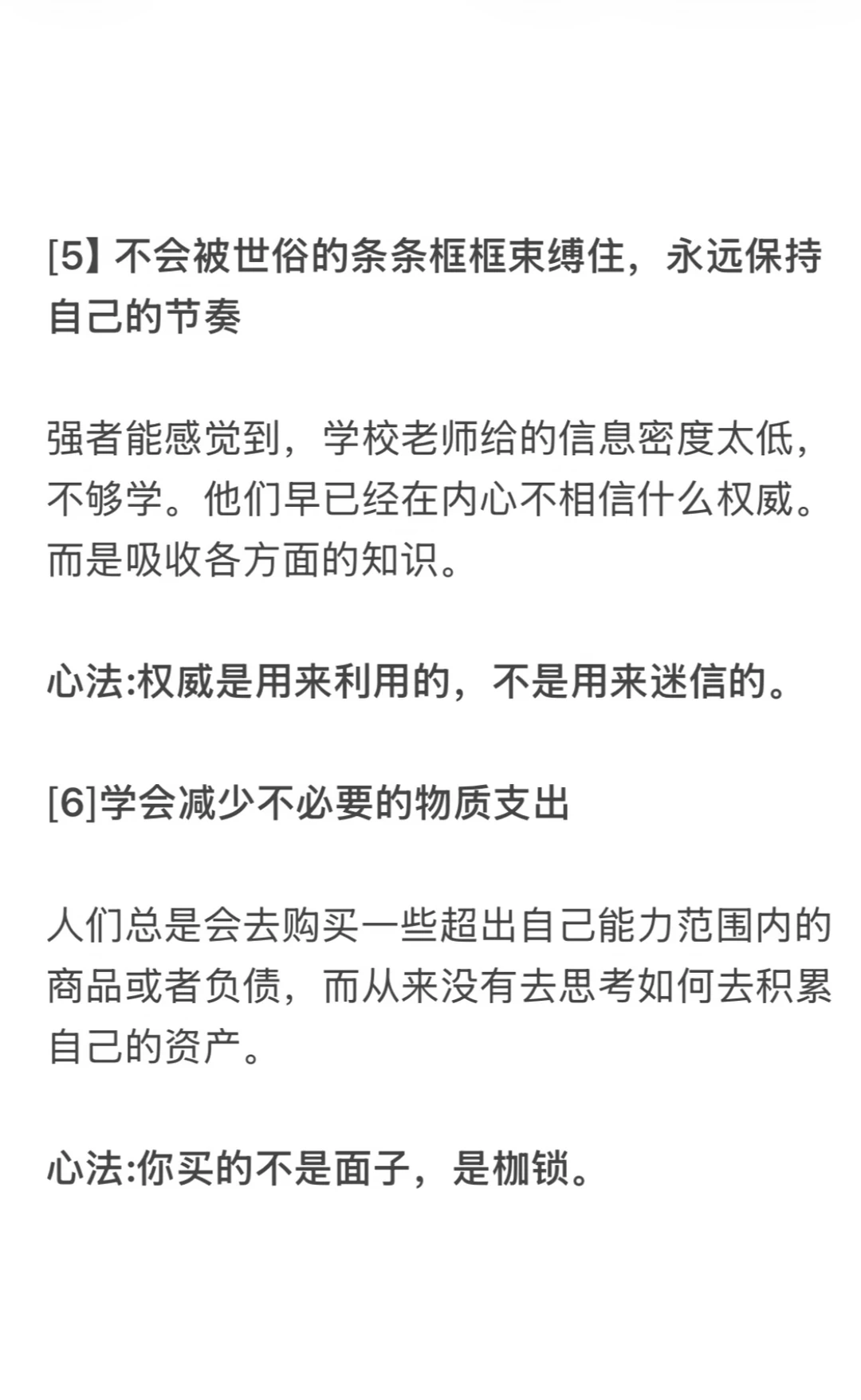 [5】不会被世俗的条条框框束缚住，永远保持自己的节奏

强者能感觉到，学校老师给的信息密度太低，不够学。他们早已经在内心不相信什么权威。而是吸收各方面的知识。

心法:权威是用来利用的，不是用来迷信的。

[6]学会减少不必要的物质支出

人们总是会去购买一些超出自己能力范围内的商品或者负债，而从来没有去思考如何去积累自己的资产。

心法:你买的不是面子，是枷锁。